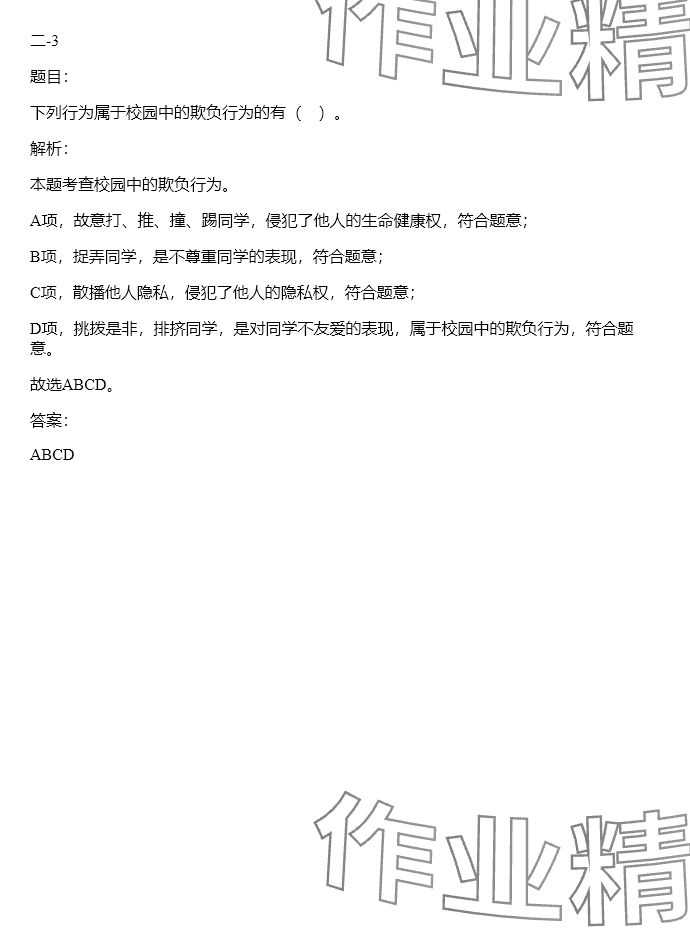 二-3

题目：

下列行为属于校园中的欺负行为的有（ ）。

解析：

本题考查校园中的欺负行为。

A项，故意打、推、撞、踢同学，侵犯了他人的生命健康权，符合题意；

B项，捉弄同学，是不尊重同学的表现，符合题意；

C项，散播他人隐私，侵犯了他人的隐私权，符合题意；

D项，挑拨是非，排挤同学，是对同学不友爱的表现，属于校园中的欺负行为，符合题意。

故选ABCD。

答案：

ABCD

作业精